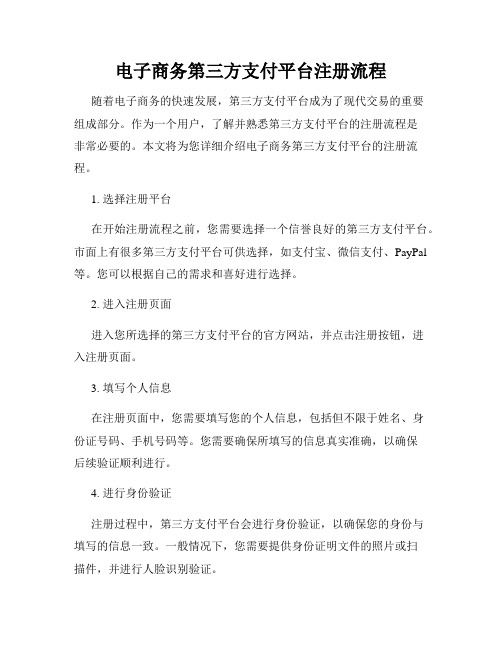 电子商务第三方支付平台注册流程

随着电子商务的快速发展，第三方支付平台成为了现代交易的重要组成部分。作为一个用户，了解并熟悉第三方支付平台的注册流程是非常必要的。本文将为您详细介绍电子商务第三方支付平台的注册流程。

1. 选择注册平台

在开始注册流程之前，您需要选择一个信誉良好的第三方支付平台。市面上有很多第三方支付平台可供选择，如支付宝、微信支付、PayPal等。您可以根据自己的需求和喜好进行选择。

2. 进入注册页面

进入您所选择的第三方支付平台的官方网站，并点击注册按钮，进入注册页面。

3. 填写个人信息

在注册页面中，您需要填写您的个人信息，包括但不限于姓名、身份证号码、手机号码等。您需要确保所填写的信息真实准确，以确保后续验证顺利进行。

4. 进行身份验证

注册过程中，第三方支付平台会进行身份验证，以确保您的身份与填写的信息一致。一般情况下，您需要提供身份证明文件的照片或扫描件，并进行人脸识别验证。